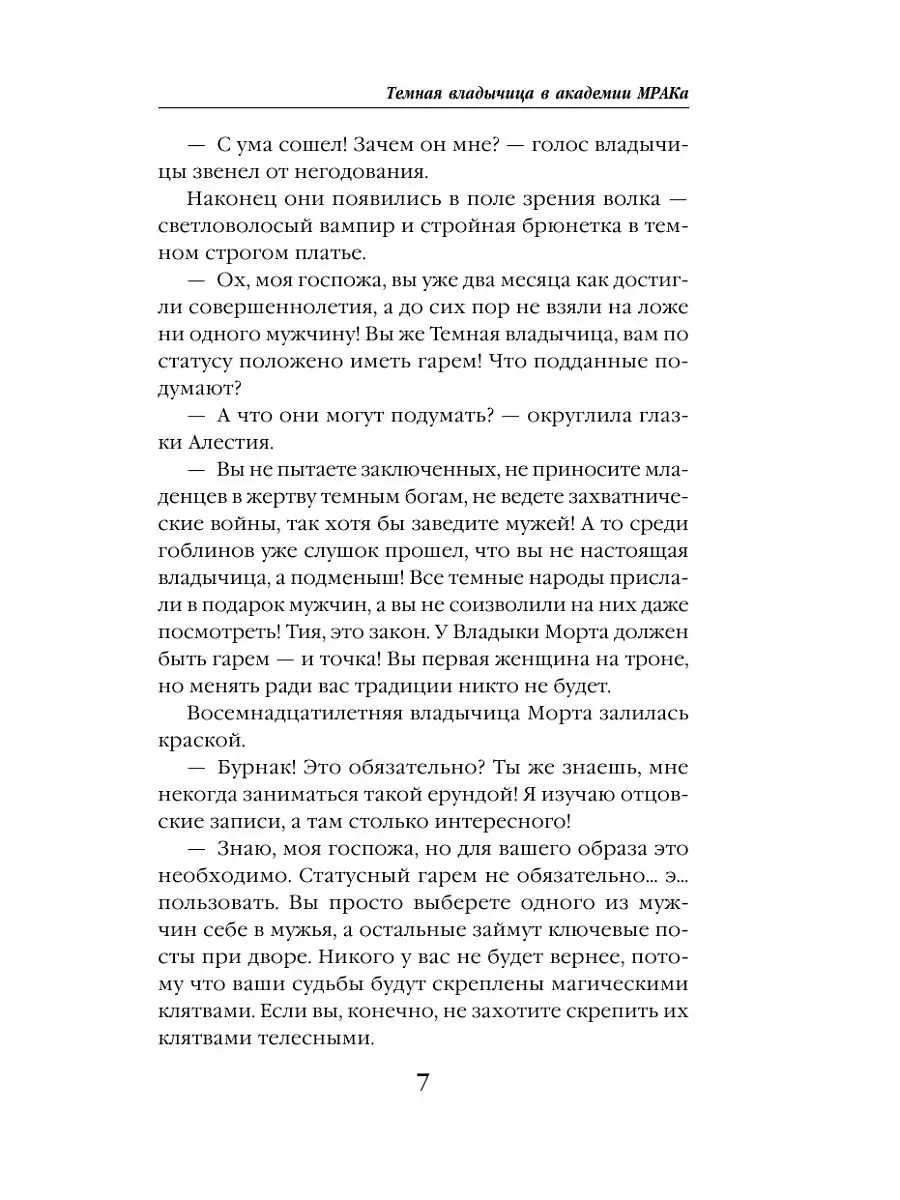 Темная владычица в академии МРАКа

— С ума сошел! Зачем он мне? — голос владычицы звенел от негодования.

Наконец они появились в поле зрения волка — светловолосый вампир и стройная брюнетка в темном строгом платье.

— Ох, моя госпожа, вы уже два месяца как достигли совершеннолетия, а до сих пор не взяли на ложе ни одного мужчину! Вы же Темная владычица, вам по статусу положено иметь гарем! Что подданные подумают?

— А что они могут подумать? — округлила глазки Алестия.

— Вы не пытаете заключенных, не приносите младенцев в жертву темным богам, не ведете захватнические войны, так хотя бы заведите мужей! А то среди гоблинов уже слушок прошел, что вы не настоящая владычица, а подменыш! Все темные народы прислали в подарок мужчин, а вы не соизволили на них даже посмотреть! Тия, это закон. У Владыки Морта должен быть гарем — и точка! Вы первая женщина на троне, но менять ради вас традиции никто не будет.

Восемнадцатилетняя владычица Морта залилась краской.

— Бурнак! Это обязательно? Ты же знаешь, мне некогда заниматься такой ерундой! Я изучаю отцовские записи, а там столько интересного!

— Знаю, моя госпожа, но для вашего образа это необходимо. Статусный гарем не обязательно... э... пользовать. Вы просто выберете одного из мужчин себе в мужья, а остальные займут ключевые посты при дворе. Никого у вас не будет вернее, потому что ваши судьбы будут скреплены магическими клятвами. Если вы, конечно, не захотите скрепить их клятвами телесными.

7